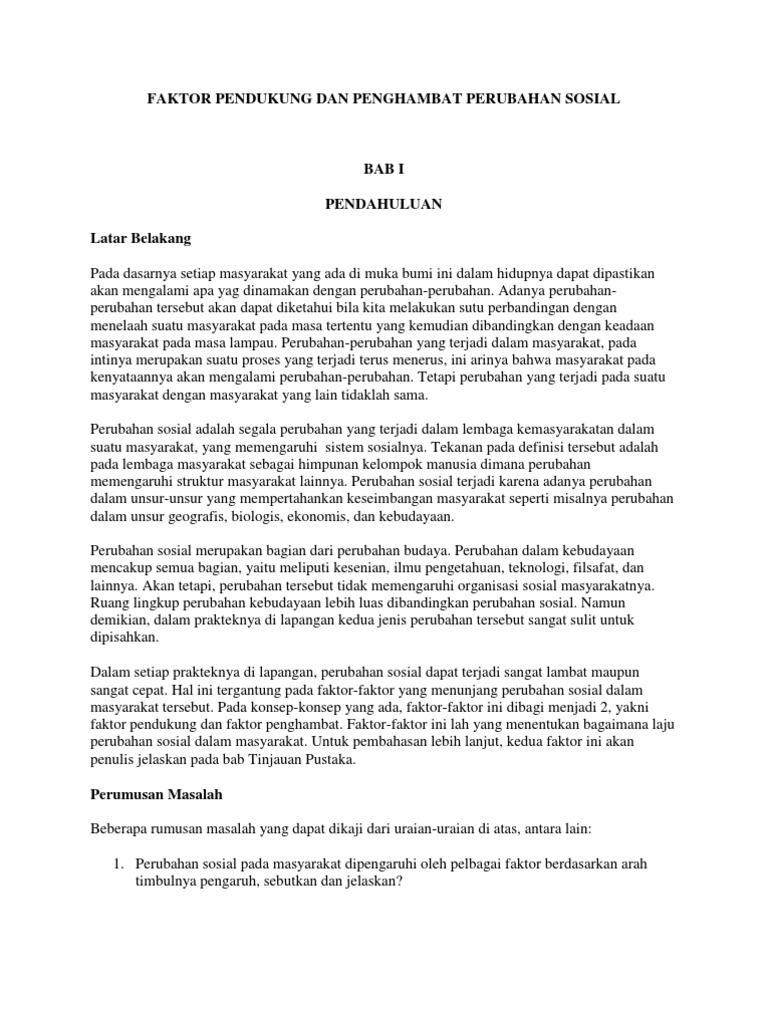 FAKTOR PENDUKUNG DAN PENGHAMBAT PERUBAHAN SOSIAL

BAB I

PENDAHULUAN

Latar Belakang

Pada dasarnya setiap masyarakat yang ada di muka bumi ini dalam hidupnya dapat dipastikan akan mengalami apa yag dinamakan dengan perubahan-perubahan. Adanya perubahan-perubahan tersebut akan dapat diketahui bila kita melakukan sutu perbandingan dengan menelaah suatu masyarakat pada masa tertentu yang kemudian dibandingkan dengan keadaan masyarakat pada masa lampau. Perubahan-perubahan yang terjadi dalam masyarakat, pada intinya merupakan suatu proses yang terjadi terus menerus, ini arinya bahwa masyarakat pada kenyataannya akan mengalami perubahan-perubahan. Tetapi perubahan yang terjadi pada suatu masyarakat dengan masyarakat yang lain tidaklah sama.

Perubahan sosial adalah segala perubahan yang terjadi dalam lembaga kemasyarakatan dalam suatu masyarakat, yang memengaruhi sistem sosialnya. Tekanan pada definisi tersebut adalah pada lembaga masyarakat sebagai himpunan kelompok manusia dimana perubahan memengaruhi struktur masyarakat lainnya. Perubahan sosial terjadi karena adanya perubahan dalam unsur-unsur yang mempertahankan keseimbangan masyarakat seperti misalnya perubahan dalam unsur geografis, biologis, ekonomis, dan kebudayaan.

Perubahan sosial merupakan bagian dari perubahan budaya. Perubahan dalam kebudayaan mencakup semua bagian, yaitu meliputi kesenian, ilmu pengetahuan, teknologi, filsafat, dan lainnya. Akan tetapi, perubahan tersebut tidak memengaruhi organisasi sosial masyarakatnya. Ruang lingkup perubahan kebudayaan lebih luas dibandingkan perubahan sosial. Namun demikian, dalam prakteknya di lapangan kedua jenis perubahan tersebut sangat sulit untuk dipisahkan.

Dalam setiap prakteknya di lapangan, perubahan sosial dapat terjadi sangat lambat maupun sangat cepat. Hal ini tergantung pada faktor-faktor yang menunjang perubahan sosial dalam masyarakat tersebut. Pada konsep-konsep yang ada, faktor-faktor ini dibagi menjadi 2, yakni faktor pendukung dan faktor penghambat. Faktor-faktor ini lah yang menentukan bagaimana laju perubahan sosial dalam masyarakat. Untuk pembahasan lebih lanjut, kedua faktor ini akan penulis jelaskan pada bab Tinjauan Pustaka.

Perumusan Masalah

Beberapa rumusan masalah yang dapat dikaji dari uraian-uraian di atas, antara lain:

1. Perubahan sosial pada masyarakat dipengaruhi oleh pelbagai faktor berdasarkan arah timbulnya pengaruh, sebutkan dan jelaskan?